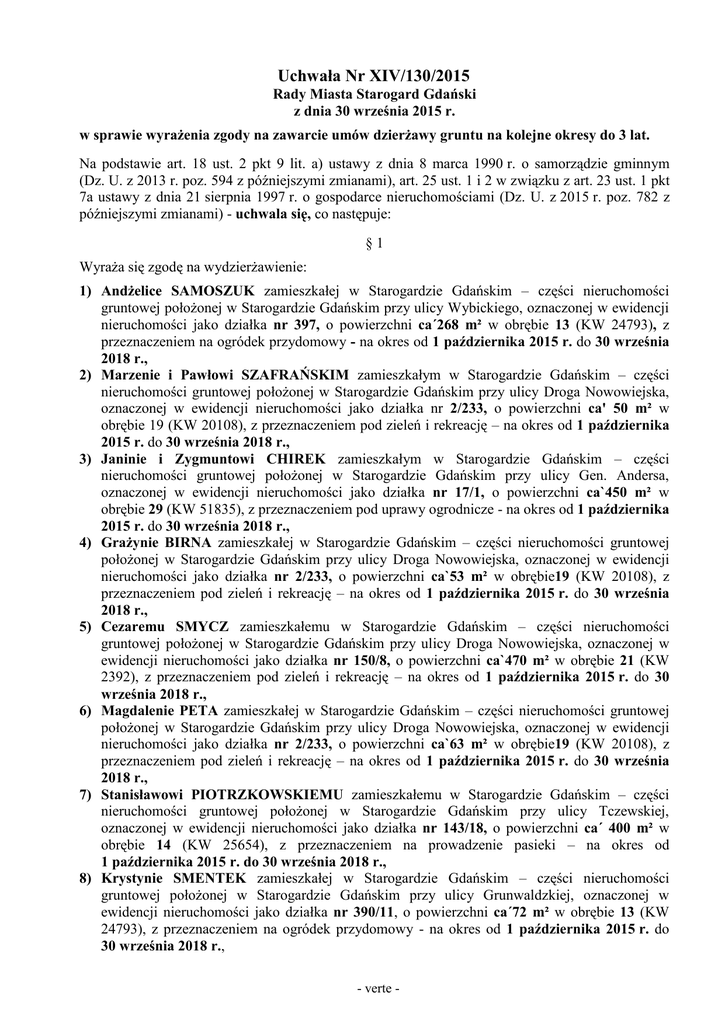 Uchwała Nr XIV/130/2015
Rady Miasta Starogard Gdański
z dnia 30 września 2015 r.

w sprawie wyrażenia zgody na zawarcie umów dzierżawy gruntu na kolejne okresy do 3 lat.

Na podstawie art. 18 ust. 2 pkt 9 lit. a) ustawy z dnia 8 marca 1990 r. o samorządzie gminnym (Dz. U. z 2013 r. poz. 594 z późniejszymi zmianami), art. 25 ust. 1 i 2 w związku z art. 23 ust. 1 pkt 7a ustawy z dnia 21 sierpnia 1997 r. o gospodarce nieruchomościami (Dz. U. z 2015 r. poz. 782 z późniejszymi zmianami) - uchwala się, co następuje:

§ 1

Wyraża się zgodę na wydzierżawienie:

1) Andżelice SAMOSZUK zamieszkałej w Starogardzie Gdańskim – części nieruchomości gruntowej położonej w Starogardzie Gdańskim przy ulicy Wybickiego, oznaczonej w ewidencji nieruchomości jako działka nr 397, o powierzchni ca´268 m² w obrębie 13 (KW 24793), z przeznaczeniem na ogródek przydomowy - na okres od 1 października 2015 r. do 30 września 2018 r.,
2) Marzenie i Pawłowi SZAFRAŃSKIM zamieszkałym w Starogardzie Gdańskim – części nieruchomości gruntowej położonej w Starogardzie Gdańskim przy ulicy Droga Nowowiejska, oznaczonej w ewidencji nieruchomości jako działka nr 2/233, o powierzchni ca' 50 m² w obrębie 19 (KW 20108), z przeznaczeniem pod zieleń i rekreację – na okres od 1 października 2015 r. do 30 września 2018 r.,
3) Janinie i Zygmuntowi CHIREK zamieszkałym w Starogardzie Gdańskim – części nieruchomości gruntowej położonej w Starogardzie Gdańskim przy ulicy Gen. Andersa, oznaczonej w ewidencji nieruchomości jako działka nr 17/1, o powierzchni ca`450 m² w obrębie 29 (KW 51835), z przeznaczeniem pod uprawy ogrodnicze - na okres od 1 października 2015 r. do 30 września 2018 r.,
4) Grażynie BIRNA zamieszkałej w Starogardzie Gdańskim – części nieruchomości gruntowej położonej w Starogardzie Gdańskim przy ulicy Droga Nowowiejska, oznaczonej w ewidencji nieruchomości jako działka nr 2/233, o powierzchni ca`53 m² w obrębie19 (KW 20108), z przeznaczeniem pod zieleń i rekreację – na okres od 1 października 2015 r. do 30 września 2018 r.,
5) Cezaremu SMYCZ zamieszkałemu w Starogardzie Gdańskim – części nieruchomości gruntowej położonej w Starogardzie Gdańskim przy ulicy Droga Nowowiejska, oznaczonej w ewidencji nieruchomości jako działka nr 150/8, o powierzchni ca`470 m² w obrębie 21 (KW 2392), z przeznaczeniem pod zieleń i rekreację – na okres od 1 października 2015 r. do 30 września 2018 r.,
6) Magdalenie PETA zamieszkałej w Starogardzie Gdańskim – części nieruchomości gruntowej położonej w Starogardzie Gdańskim przy ulicy Droga Nowowiejska, oznaczonej w ewidencji nieruchomości jako działka nr 2/233, o powierzchni ca`63 m² w obrębie19 (KW 20108), z przeznaczeniem pod zieleń i rekreację – na okres od 1 października 2015 r. do 30 września 2018 r.,
7) Stanisławowi PIOTRZKOWSKIEMU zamieszkałemu w Starogardzie Gdańskim – części nieruchomości gruntowej położonej w Starogardzie Gdańskim przy ulicy Tczewskiej, oznaczonej w ewidencji nieruchomości jako działka nr 143/18, o powierzchni ca´ 400 m² w obrębie 14 (KW 25654), z przeznaczeniem na prowadzenie pasieki – na okres od 1 października 2015 r. do 30 września 2018 r.,
8) Krystynie SMENTEK zamieszkałej w Starogardzie Gdańskim – części nieruchomości gruntowej położonej w Starogardzie Gdańskim przy ulicy Grunwaldzkiej, oznaczonej w ewidencji nieruchomości jako działka nr 390/11, o powierzchni ca´72 m² w obrębie 13 (KW 24793), z przeznaczeniem na ogródek przydomowy - na okres od 1 października 2015 r. do 30 września 2018 r.,

- verte -